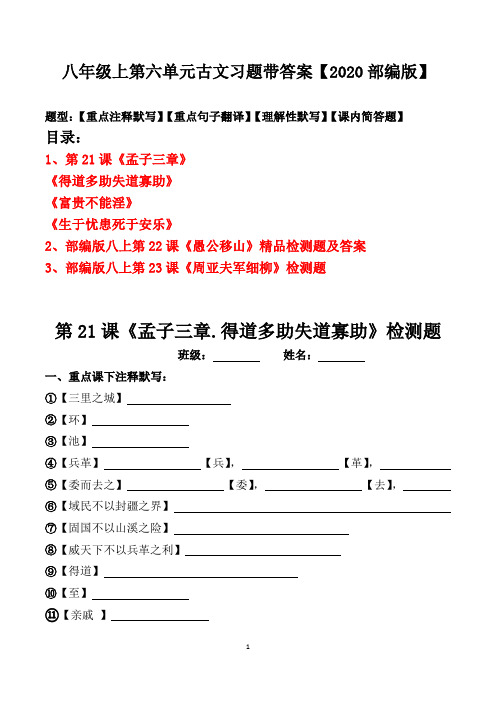 八年级上第六单元古文习题带答案【2020 部编版】

题型：【重点注释默写】【重点句子翻译】【理解性默写】【课内简答题】

目录：

1、第 21 课《孟子三章》

《得道多助失道寡助》

《富贵不能淫》

《生于忧患死于安乐》

2、部编版八上第 22 课《愚公移山》精品检测题及答案

3、部编版八上第 23 课《周亚夫军细柳》检测题

第 21 课《孟子三章.得道多助失道寡助》检测题

班级：________ 姓名：________

一、重点课下注释默写：

①【三里之城】________

②【环】________

③【池】________

④【兵革】________【兵】，________【革】，________

⑤【委而去之】________【委】，________【去】，________

⑥【域民不以封疆之界】________

⑦【固国不以山溪之险】________

⑧【威天下不以兵革之利】________

⑨【得道】________

⑩【至】________

⑪【亲戚 】________

1